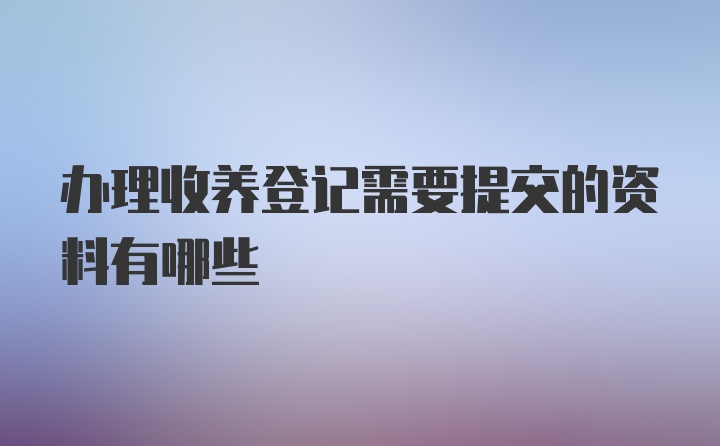 办理收养登记需要提交的资料有哪些